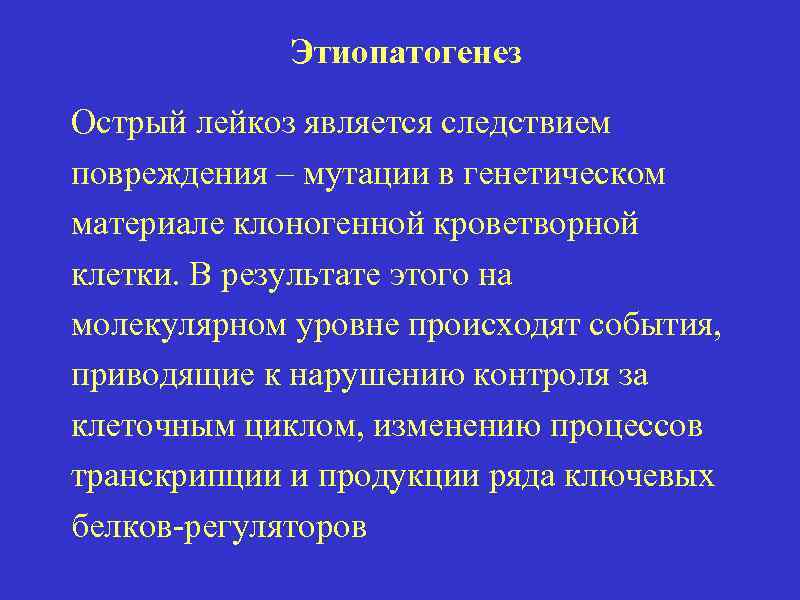 Этиопатогенез

Острый лейкоз является следствием повреждения – мутации в генетическом материале клоногенной кроветворной клетки. В результате этого на молекулярном уровне происходят события, приводящие к нарушению контроля за клеточным циклом, изменению процессов транскрипции и продукции ряда ключевых белков-регуляторов